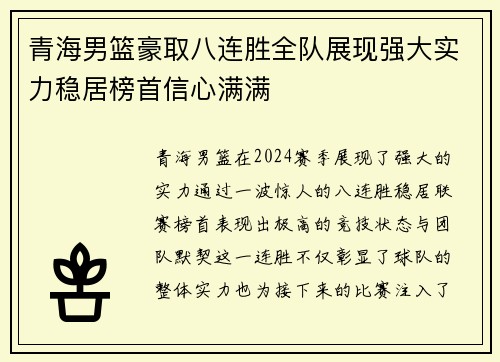 青海男篮豪取八连胜全队展现强大实力稳居榜首信心满满

青海男篮在2024赛季展现了强大的实力通过一波惊人的八连胜稳居联赛榜首表现出极高的竞技状态与团队默契这一连胜不仅彰显了球队的整体实力也为接下来的比赛注入了